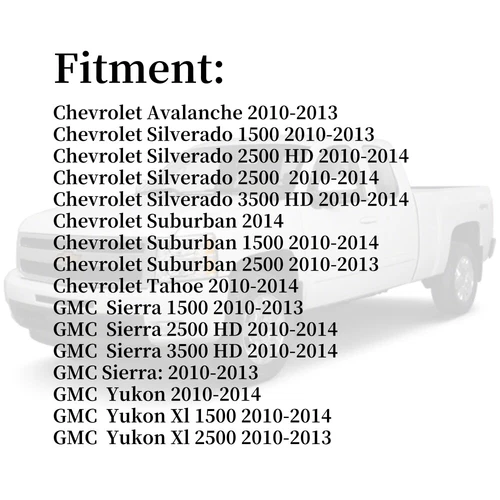 Fitment:

Chevrolet Avalanche 2010-2013
Chevrolet Silverado 1500 2010-2013
Chevrolet Silverado 2500 HD 2010-2014
Chevrolet Silverado 2500 2010-2014
Chevrolet Silverado 3500 HD 2010-2014
Chevrolet Suburban 2014
Chevrolet Suburban 1500 2010-2014
Chevrolet Suburban 2500 2010-2013
Chevrolet Tahoe 2010-2014
GMC Sierra 1500 2010-2013
GMC Sierra 2500 HD 2010-2014
GMC Sierra 3500 HD 2010-2014
GMC Sierra: 2010-2013
GMC Yukon 2010-2014
GMC Yukon Xl 1500 2010-2014
GMC Yukon Xl 2500 2010-2013